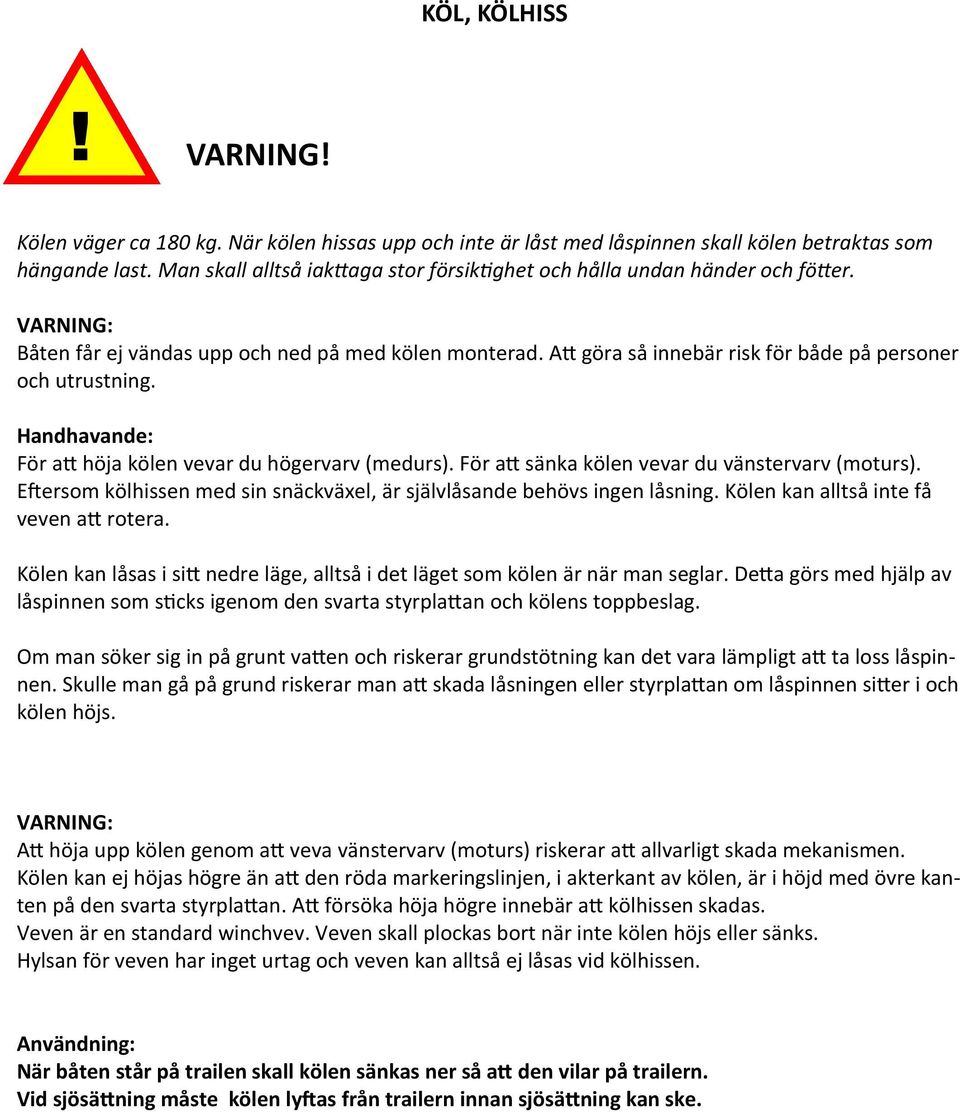 KÖL, KÖLHISS

!

VARNING!

Kölen väger ca 180 kg. När kölen hissas upp och inte är låst med låspinnen skall kölen betraktas som hängande last. Man skall alltså iakttaga stor försiktighet och hålla undan händer och fötter.

VARNING:
Båten får ej vändas upp och ned på med kölen monterad. Att göra så innebär risk för både på personer och utrustning.

Handhavande:
För att höja kölen vevar du högervarv (medurs). För att sänka kölen vevar du vänstervarv (moturs). Eftersom kölhissen med sin snäckväxel, är självlåsande behövs ingen låsning. Kölen kan alltså inte få veven att rotera.

Kölen kan låsas i sitt nedre läge, alltså i det läget som kölen är när man seglar. Detta görs med hjälp av låspinnen som sticks igenom den svarta styrplattan och kölens toppbeslag.

Om man söker sig in på grunt vatten och riskerar grundstötning kan det vara lämpligt att ta loss låspinnen. Skulle man gå på grund riskerar man att skada låsningen eller styrplattan om låspinnen sitter i och kölen höjs.

VARNING:
Att höja upp kölen genom att veva vänstervarv (moturs) riskerar att allvarligt skada mekanismen.
Kölen kan ej höjas högre än att den röda markeringslinjen, i akterkant av kölen, är i höjd med övre kanten på den svarta styrplattan. Att försöka höja högre innebär att kölhissen skadas.
Veven är en standard winchvev. Veven skall plockas bort när inte kölen höjs eller sänks.
Hylsan för veven har inget urtag och veven kan alltså ej låsas vid kölhissen.

Användning:
När båten står på trailen skall kölen sänkas ner så att den vilar på trailern.
Vid sjösättning måste kölen lyftas från trailern innan sjösättning kan ske.